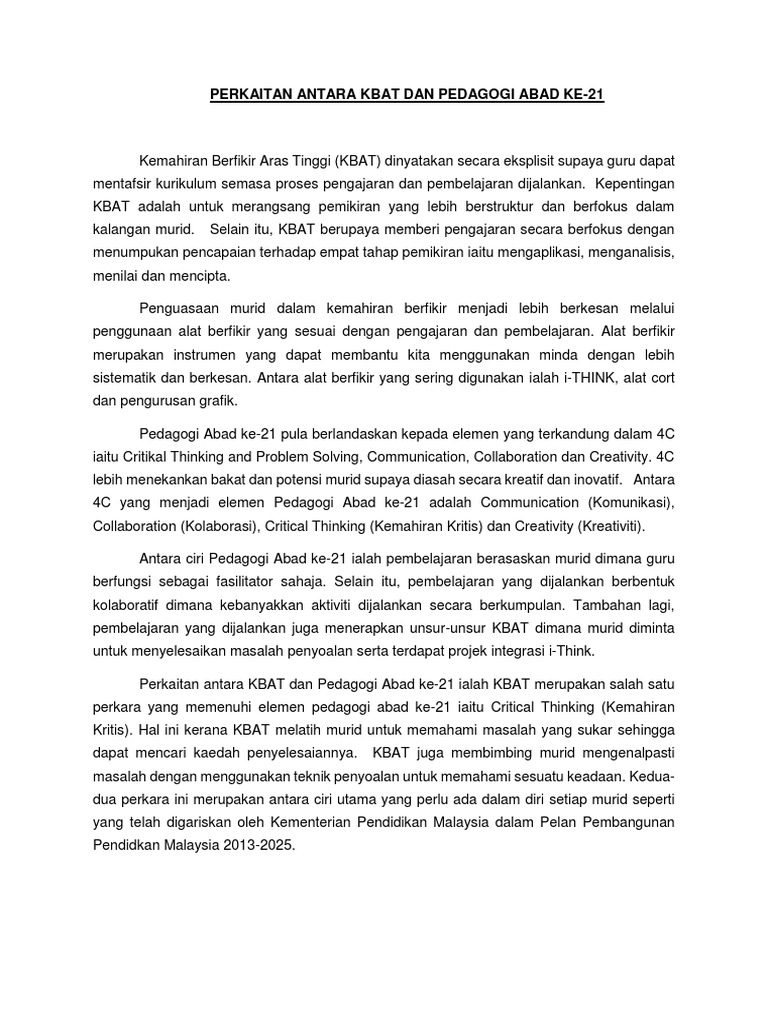 PERKAITAN ANTARA KBAT DAN PEDAGOGI ABAD KE-21

Kemahiran Berfikir Aras Tinggi (KBAT) dinyatakan secara eksplisit supaya guru dapat mentafsir kurikulum semasa proses pengajaran dan pembelajaran dijalankan. Kepentingan KBAT adalah untuk merangsang pemikiran yang lebih berstruktur dan berfokus dalam kalangan murid. Selain itu, KBAT berupaya memberi pengajaran secara berfokus dengan menumpukan pencapaian terhadap empat tahap pemikiran iaitu mengaplikasi, menganalisis, menilai dan mencipta.

Penguasaan murid dalam kemahiran berfikir menjadi lebih berkesan melalui penggunaan alat berfikir yang sesuai dengan pengajaran dan pembelajaran. Alat berfikir merupakan instrumen yang dapat membantu kita menggunakan minda dengan lebih sistematik dan berkesan. Antara alat berfikir yang sering digunakan ialah i-THINK, alat cort dan pengurusan grafik.

Pedagogi Abad ke-21 pula berlandaskan kepada elemen yang terkandung dalam 4C iaitu Critikal Thinking and Problem Solving, Communication, Collaboration dan Creativity. 4C lebih menekankan bakat dan potensi murid supaya diasah secara kreatif dan inovatif. Antara 4C yang menjadi elemen Pedagogi Abad ke-21 adalah Communication (Komunikasi), Collaboration (Kolaborasi), Critical Thinking (Kemahiran Kritis) dan Creativity (Kreativiti).

Antara ciri Pedagogi Abad ke-21 ialah pembelajaran berasaskan murid dimana guru berfungsi sebagai fasilitator sahaja. Selain itu, pembelajaran yang dijalankan berbentuk kolaboratif dimana kebanyakkan aktiviti dijalankan secara berkumpulan. Tambahan lagi, pembelajaran yang dijalankan juga menerapkan unsur-unsur KBAT dimana murid diminta untuk menyelesaikan masalah penyoalan serta terdapat projek integrasi i-Think.

Perkaitan antara KBAT dan Pedagogi Abad ke-21 ialah KBAT merupakan salah satu perkara yang memenuhi elemen pedagogi abad ke-21 iaitu Critical Thinking (Kemahiran Kritis). Hal ini kerana KBAT melatih murid untuk memahami masalah yang sukar sehingga dapat mencari kaedah penyelesaiannya. KBAT juga membimbing murid mengenalpasti masalah dengan menggunakan teknik penyoalan untuk memahami sesuatu keadaan. Kedua-dua perkara ini merupakan antara ciri utama yang perlu ada dalam diri setiap murid seperti yang telah digariskan oleh Kementerian Pendidikan Malaysia dalam Pelan Pembangunan Pendidkan Malaysia 2013-2025.